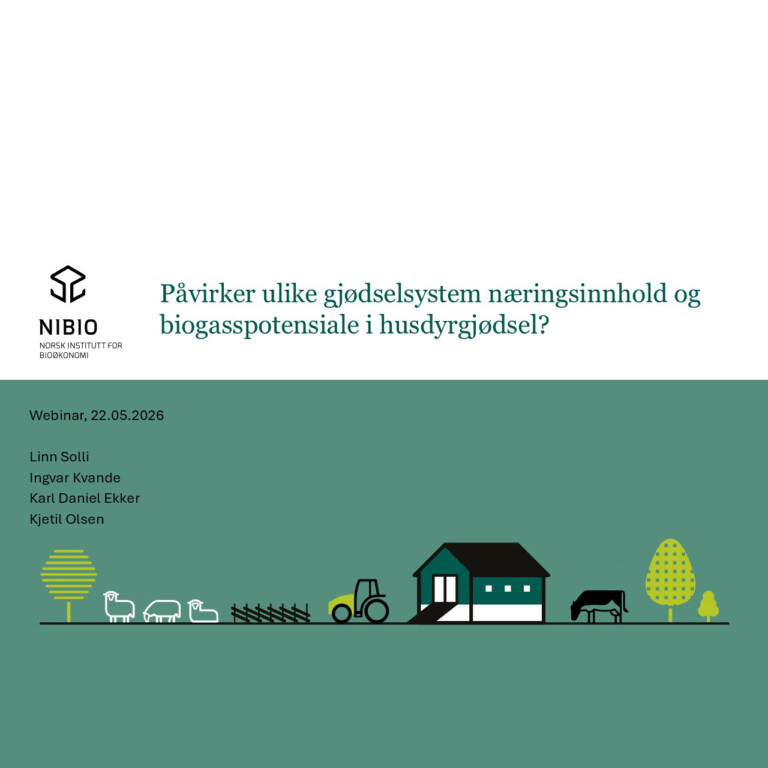 NIBIO
NORSK INSTITUTT FOR BIOØKONOMI

Påvirker ulike gjødselsystem næringsinnhold og biogasspotensiale i husdyrgjødsel?

Webinar, 22.05.2026

Linn Solli
Ingvar Kvande
Karl Daniel Ekker
Kjetil Olsen